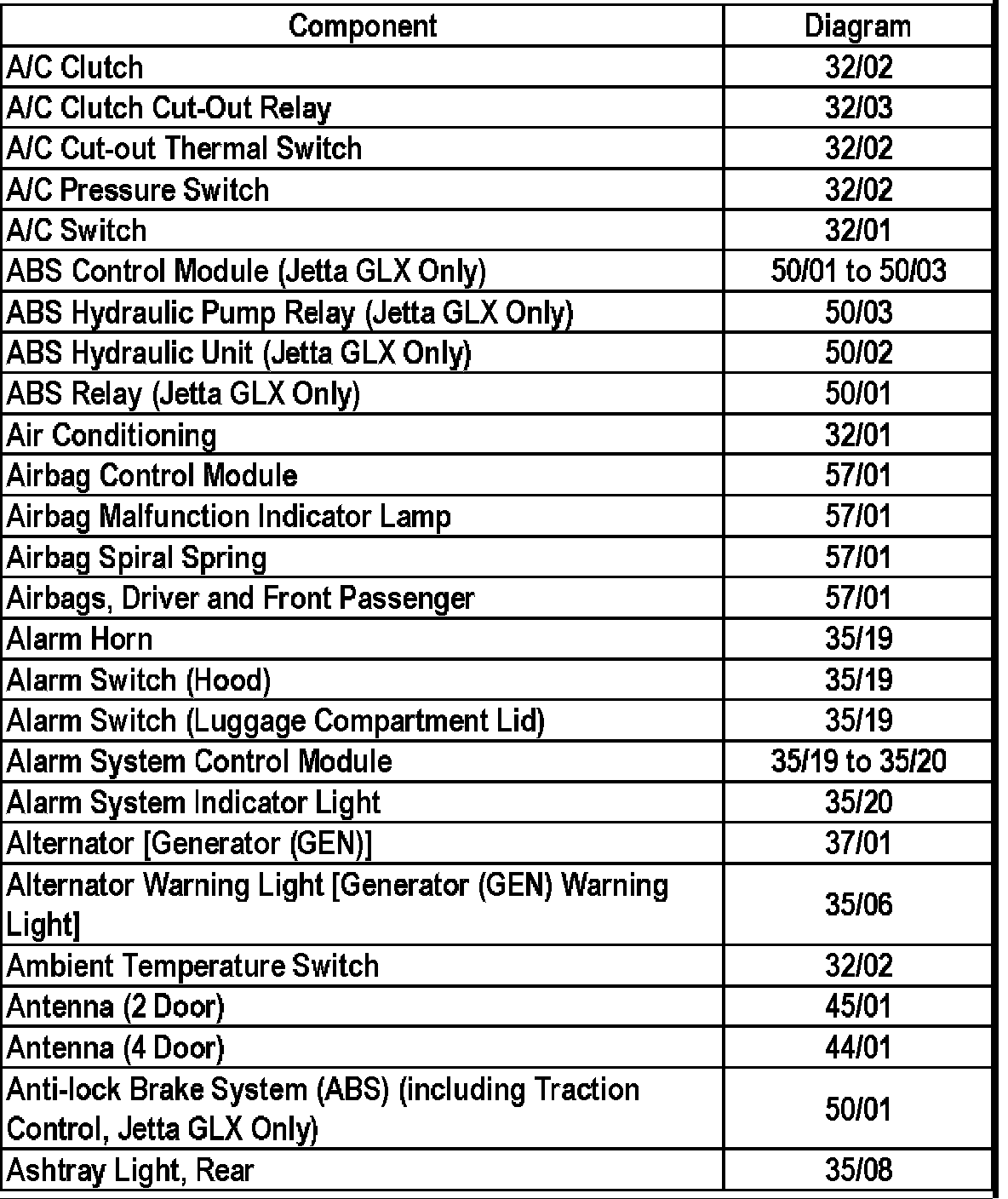 | Component | Diagram |
|---|---|
| A/C Clutch | 32/02 |
| A/C Clutch Cut-Out Relay | 32/03 |
| A/C Cut-out Thermal Switch | 32/02 |
| A/C Pressure Switch | 32/02 |
| A/C Switch | 32/01 |
| ABS Control Module (Jetta GLX Only) | 50/01 to 50/03 |
| ABS Hydraulic Pump Relay (Jetta GLX Only) | 50/03 |
| ABS Hydraulic Unit (Jetta GLX Only) | 50/02 |
| ABS Relay (Jetta GLX Only) | 50/01 |
| Air Conditioning | 32/01 |
| Airbag Control Module | 57/01 |
| Airbag Malfunction Indicator Lamp | 57/01 |
| Airbag Spiral Spring | 57/01 |
| Airbags, Driver and Front Passenger | 57/01 |
| Alarm Horn | 35/19 |
| Alarm Switch (Hood) | 35/19 |
| Alarm Switch (Luggage Compartment Lid) | 35/19 |
| Alarm System Control Module | 35/19 to 35/20 |
| Alarm System Indicator Light | 35/20 |
| Alternator [Generator (GEN)] | 37/01 |
| Alternator Warning Light [Generator (GEN) Warning Light] | 35/06 |
| Ambient Temperature Switch | 32/02 |
| Antenna (2 Door) | 45/01 |
| Antenna (4 Door) | 44/01 |
| Anti-lock Brake System (ABS) (including Traction Control, Jetta GLX Only) | 50/01 |
| Ashtray Light, Rear | 35/08 |